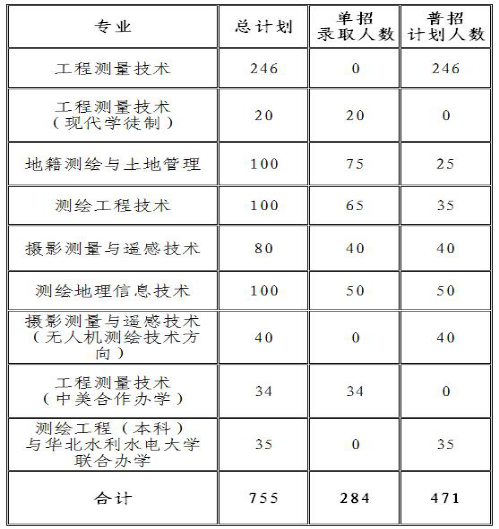 | 专业 | 总计划 | 单招录取人数 | 普招计划人数 |
|---|---|---|---|
| 工程测量技术 | 246 | 0 | 246 |
| 工程测量技术（现代学徒制） | 20 | 20 | 0 |
| 地籍测绘与土地管理 | 100 | 75 | 25 |
| 测绘工程技术 | 100 | 65 | 35 |
| 摄影测量与遥感技术 | 80 | 40 | 40 |
| 测绘地理信息技术 | 100 | 50 | 50 |
| 摄影测量与遥感技术（无人机测绘技术方向） | 40 | 0 | 40 |
| 工程测量技术（中美合作办学） | 34 | 34 | 0 |
| 测绘工程（本科）与华北水利水电大学联合办学 | 35 | 0 | 35 |
| 合计 | 755 | 284 | 471 |